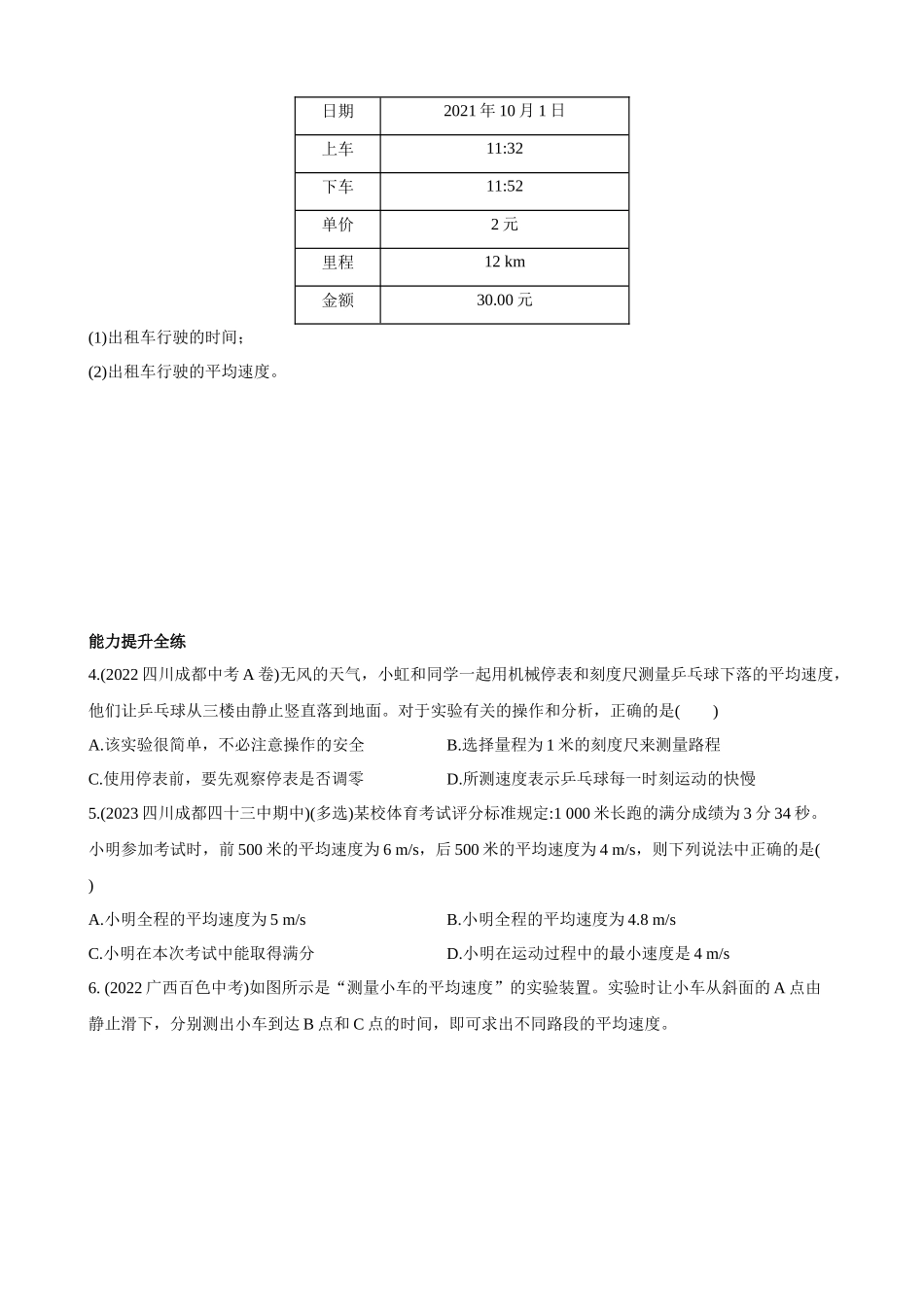 | 日期 | 2021 年 10 月 1 日 |
|---|---|
| 上车 | 11:32 |
| 下车 | 11:52 |
| 单价 | 2 元 |
| 里程 | 12 km |
| 金额 | 30.00 元 |

(1)出租车行驶的时间;

(2)出租车行驶的平均速度。

能力提升全练

4.(2022 四川成都中考 A 卷)无风的天气，小虹和同学一起用机械停表和刻度尺测量乒乓球下落的平均速度，他们让乒乓球从三楼由静止竖直落到地面。对于实验有关的操作和分析，正确的是(　　)

A.该实验很简单，不必注意操作的安全

B.选择量程为 1 米的刻度尺来测量路程

C.使用停表前，要先观察停表是否调零

D.所测速度表示乒乓球每一时刻运动的快慢

5.(2023 四川成都四十三中期中)(多选)某校体育考试评分标准规定:1 000 米长跑的满分成绩为 3 分 34 秒。小明参加考试时，前 500 米的平均速度为 6 m/s，后 500 米的平均速度为 4 m/s，则下列说法中正确的是(　　)

A.小明全程的平均速度为 5 m/s

B.小明全程的平均速度为 4.8 m/s

C.小明在本次考试中能取得满分

D.小明在运动过程中的最小速度是 4 m/s

6. (2022 广西百色中考)如图所示是“测量小车的平均速度”的实验装置。实验时让小车从斜面的 A 点由静止滑下，分别测出小车到达 B 点和 C 点的时间，即可求出不同路段的平均速度。